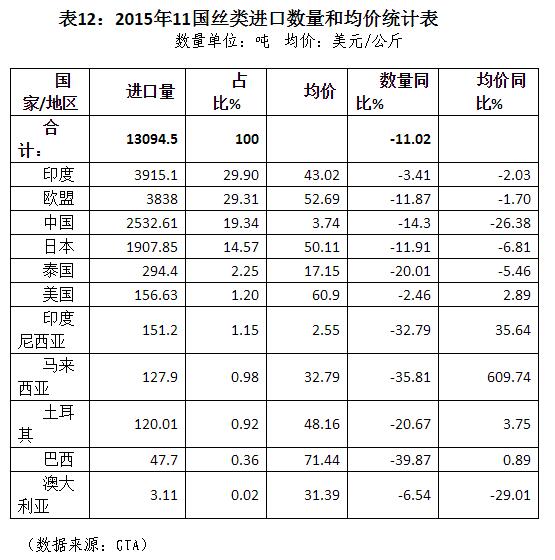 表12：2015年11国丝类进口数量和均价统计表

数量单位：吨　均价：美元/公斤

| 国家/地区 | 进口量 | 占比% | 均价 | 数量同比% | 均价同比% |
|---|---|---|---|---|---|
| 合计： | 13094.5 | 100 | | -11.02 | |
| 印度 | 3915.1 | 29.90 | 43.02 | -3.41 | -2.03 |
| 欧盟 | 3838 | 29.31 | 52.69 | -11.87 | -1.70 |
| 中国 | 2532.61 | 19.34 | 3.74 | -14.3 | -26.38 |
| 日本 | 1907.85 | 14.57 | 50.11 | -11.91 | -6.81 |
| 泰国 | 294.4 | 2.25 | 17.15 | -20.01 | -5.46 |
| 美国 | 156.63 | 1.20 | 60.9 | -2.46 | 2.89 |
| 印度尼西亚 | 151.2 | 1.15 | 2.55 | -32.79 | 35.64 |
| 马来西亚 | 127.9 | 0.98 | 32.79 | -35.81 | 609.74 |
| 土耳其 | 120.01 | 0.92 | 48.16 | -20.67 | 3.75 |
| 巴西 | 47.7 | 0.36 | 71.44 | -39.87 | 0.89 |
| 澳大利亚 | 3.11 | 0.02 | 31.39 | -6.54 | -29.01 |

（数据来源：GTA）